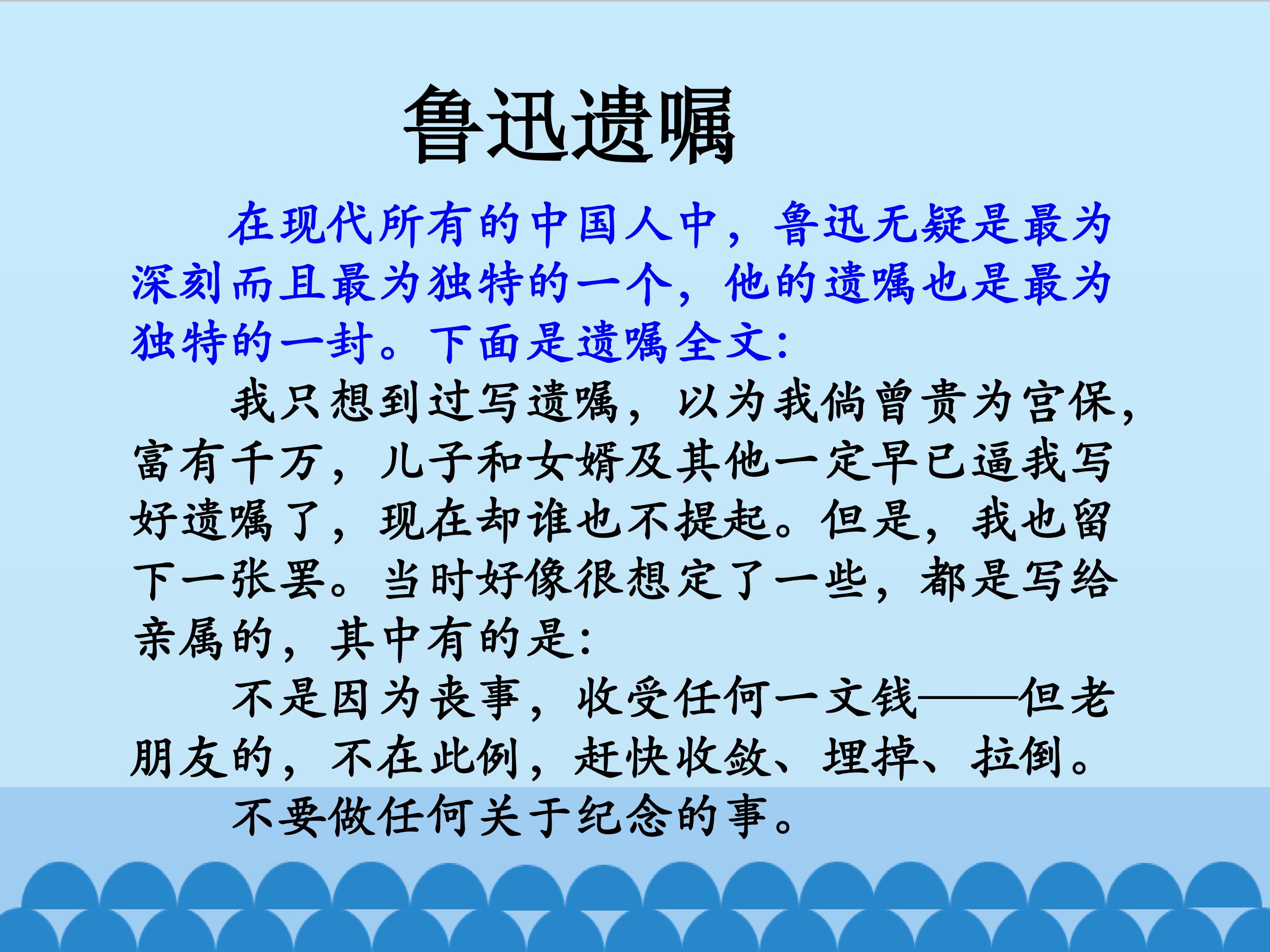 鲁迅遗嘱

在现代所有的中国人中，鲁迅无疑是最为深刻而且最为独特的一个，他的遗嘱也是最为独特的一封。下面是遗嘱全文：

我只想到过写遗嘱，以为我倘曾贵为宫保，富有千万，儿子和女婿及其他一定早已逼我写好遗嘱了，现在却谁也不提起。但是，我也留下一张罢。当时好像很想定了一些，都是写给亲属的，其中有的是：

不是因为丧事，收受任何一文钱——但老朋友的，不在此例，赶快收敛、埋掉、拉倒。

不要做任何关于纪念的事。